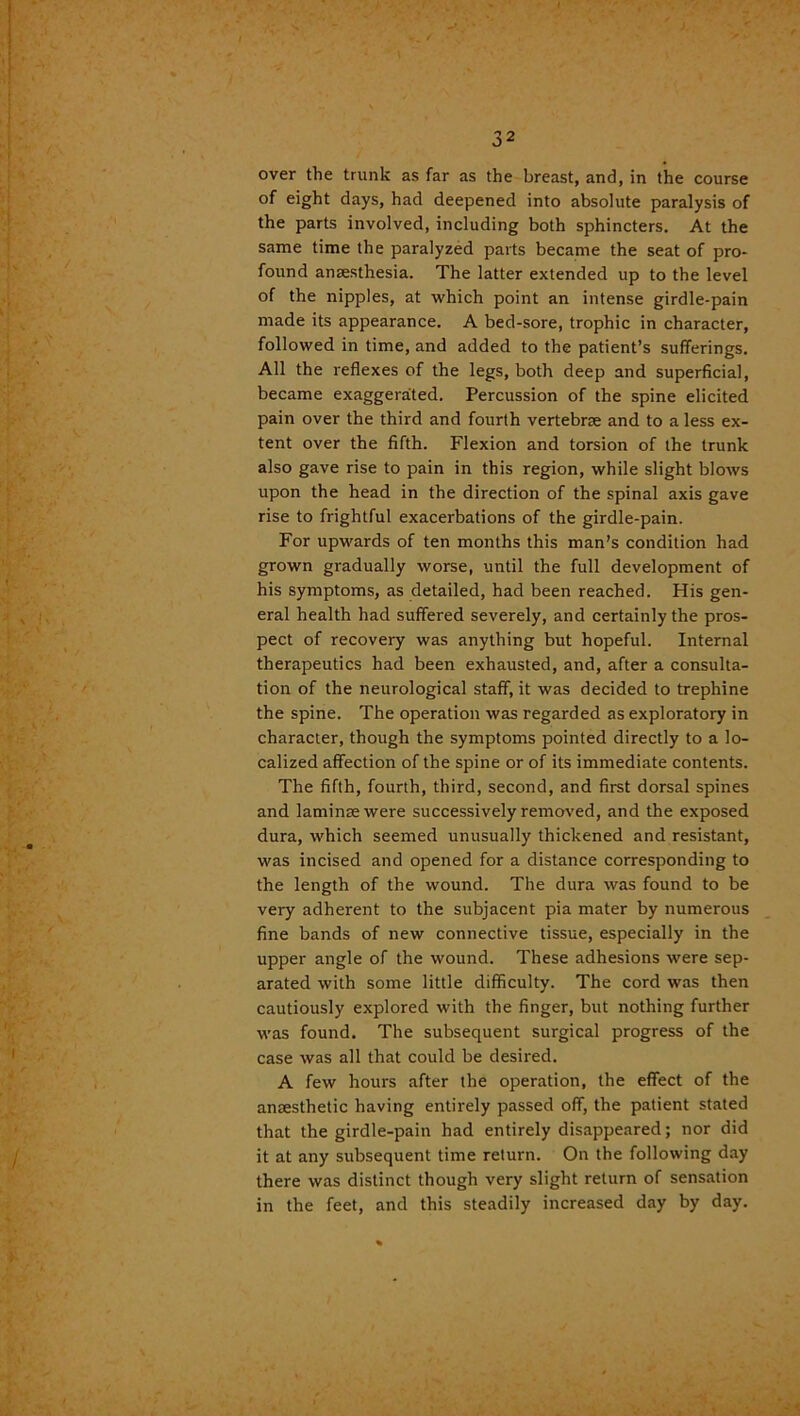 32

over the trunk as far as the breast, and, in the course of eight days, had deepened into absolute paralysis of the parts involved, including both sphincters. At the same time the paralyzed parts became the seat of profound anæsthesia. The latter extended up to the level of the nipples, at which point an intense girdle-pain made its appearance. A bed-sore, trophic in character, followed in time, and added to the patient's sufferings. All the reflexes of the legs, both deep and superficial, became exaggerated. Percussion of the spine elicited pain over the third and fourth vertebræ and to a less extent over the fifth. Flexion and torsion of the trunk also gave rise to pain in this region, while slight blows upon the head in the direction of the spinal axis gave rise to frightful exacerbations of the girdle-pain.

For upwards of ten months this man's condition had grown gradually worse, until the full development of his symptoms, as detailed, had been reached. His general health had suffered severely, and certainly the prospect of recovery was anything but hopeful. Internal therapeutics had been exhausted, and, after a consultation of the neurological staff, it was decided to trephine the spine. The operation was regarded as exploratory in character, though the symptoms pointed directly to a localized affection of the spine or of its immediate contents.

The fifth, fourth, third, second, and first dorsal spines and laminæ were successively removed, and the exposed dura, which seemed unusually thickened and resistant, was incised and opened for a distance corresponding to the length of the wound. The dura was found to be very adherent to the subjacent pia mater by numerous fine bands of new connective tissue, especially in the upper angle of the wound. These adhesions were separated with some little difficulty. The cord was then cautiously explored with the finger, but nothing further was found. The subsequent surgical progress of the case was all that could be desired.

A few hours after the operation, the effect of the anæsthetic having entirely passed off, the patient stated that the girdle-pain had entirely disappeared; nor did it at any subsequent time return. On the following day there was distinct though very slight return of sensation in the feet, and this steadily increased day by day.